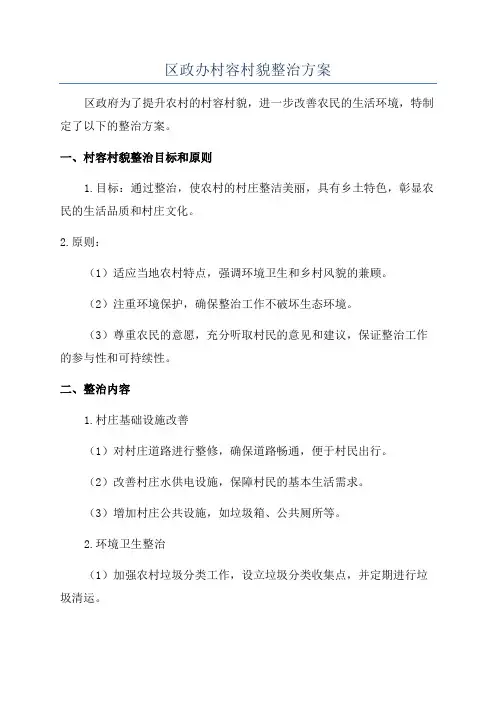 区政办村容村貌整治方案

区政府为了提升农村的村容村貌，进一步改善农民的生活环境，特制定了以下的整治方案。

一、村容村貌整治目标和原则

1.目标：通过整治，使农村的村庄整洁美丽，具有乡土特色，彰显农民的生活品质和村庄文化。

2.原则：

（1）适应当地农村特点，强调环境卫生和乡村风貌的兼顾。

（2）注重环境保护，确保整治工作不破坏生态环境。

（3）尊重农民的意愿，充分听取村民的意见和建议，保证整治工作的参与性和可持续性。

二、整治内容

1.村庄基础设施改善

（1）对村庄道路进行整修，确保道路畅通，便于村民出行。

（2）改善村庄水供电设施，保障村民的基本生活需求。

（3）增加村庄公共设施，如垃圾箱、公共厕所等。

2.环境卫生整治

（1）加强农村垃圾分类工作，设立垃圾分类收集点，并定期进行垃圾清运。